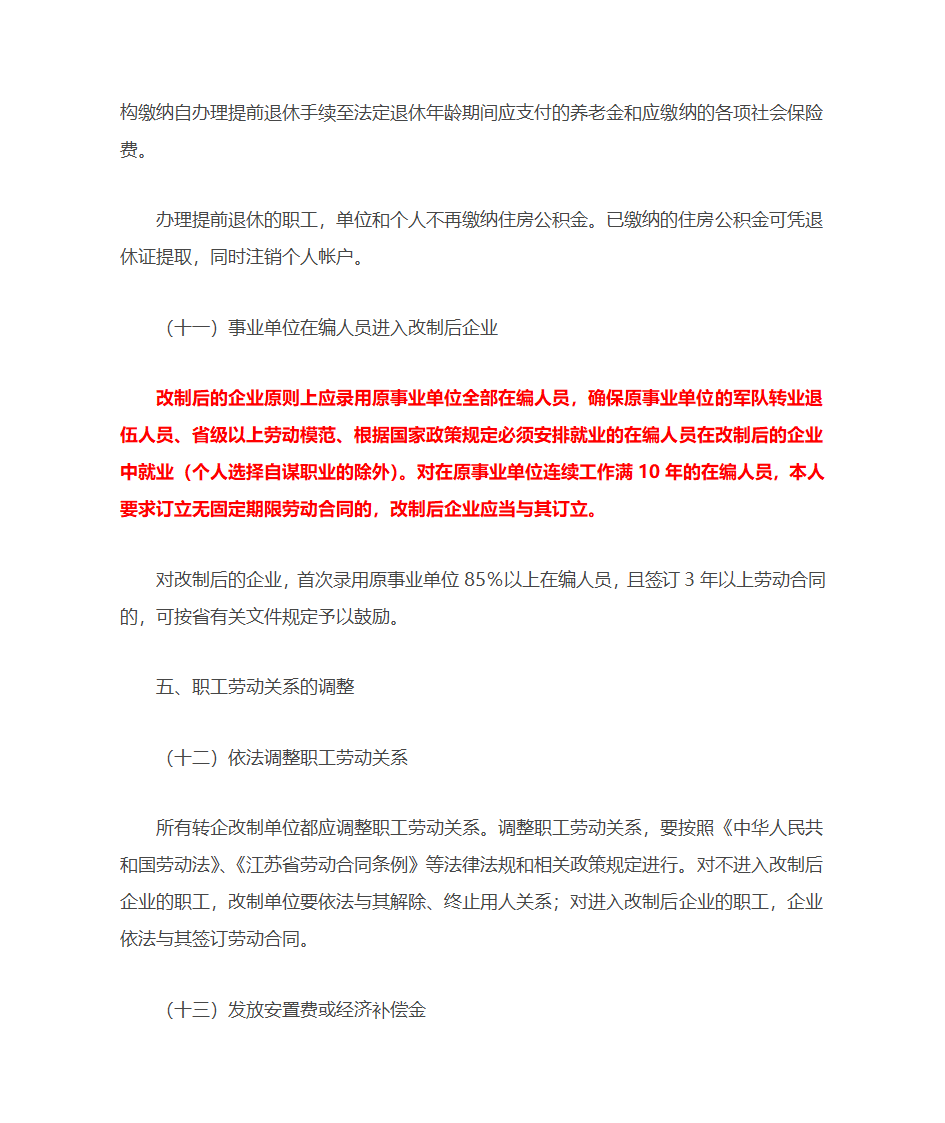 构缴纳自办理提前退休手续至法定退休年龄期间应支付的养老金和应缴纳的各项社会保险费。

办理提前退休的职工，单位和个人不再缴纳住房公积金。已缴纳的住房公积金可凭退休证提取，同时注销个人帐户。

（十一）事业单位在编人员进入改制后企业

改制后的企业原则上应录用原事业单位全部在编人员，确保原事业单位的军队转业退伍人员、省级以上劳动模范、根据国家政策规定必须安排就业的在编人员在改制后的企业中就业（个人选择自谋职业的除外）。对在原事业单位连续工作满 10 年的在编人员，本人要求订立无固定期限劳动合同的，改制后企业应当与其订立。

对改制后的企业，首次录用原事业单位 85%以上在编人员，且签订 3 年以上劳动合同的，可按省有关文件规定予以鼓励。

五、职工劳动关系的调整

（十二）依法调整职工劳动关系

所有转企改制单位都应调整职工劳动关系。调整职工劳动关系，要按照《中华人民共和国劳动法》、《江苏省劳动合同条例》等法律法规和相关政策规定进行。对不进入改制后企业的职工，改制单位要依法与其解除、终止用人关系；对进入改制后企业的职工，企业依法与其签订劳动合同。

（十三）发放安置费或经济补偿金